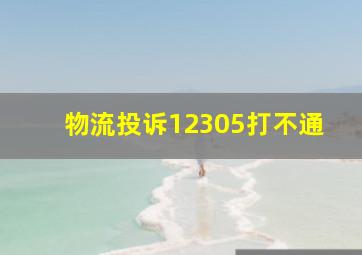 物流投诉12305打不通